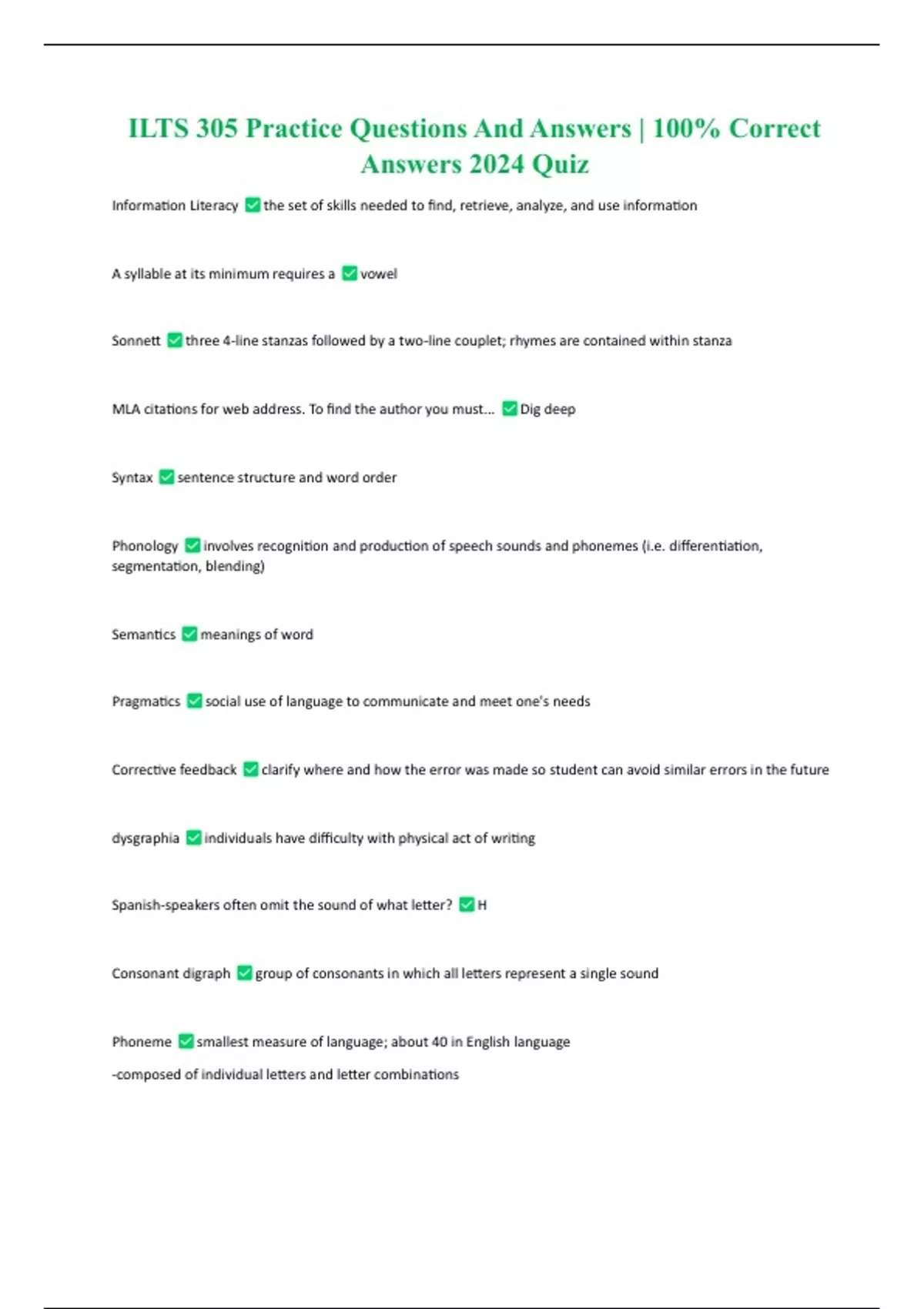 ILTS 305 Practice Questions And Answers | 100% Correct Answers 2024 Quiz

Information Literacy ✅ the set of skills needed to find, retrieve, analyze, and use information

A syllable at its minimum requires a ✅ vowel

Sonnett ✅ three 4-line stanzas followed by a two-line couplet; rhymes are contained within stanza

MLA citations for web address. To find the author you must... ✅ Dig deep

Syntax ✅ sentence structure and word order

Phonology ✅ involves recognition and production of speech sounds and phonemes (i.e. differentiation, segmentation, blending)

Semantics ✅ meanings of word

Pragmatics ✅ social use of language to communicate and meet one's needs

Corrective feedback ✅ clarify where and how the error was made so student can avoid similar errors in the future

dysgraphia ✅ individuals have difficulty with physical act of writing

Spanish-speakers often omit the sound of what letter? ✅ H

Consonant digraph ✅ group of consonants in which all letters represent a single sound

Phoneme ✅ smallest measure of language; about 40 in English language
-composed of individual letters and letter combinations